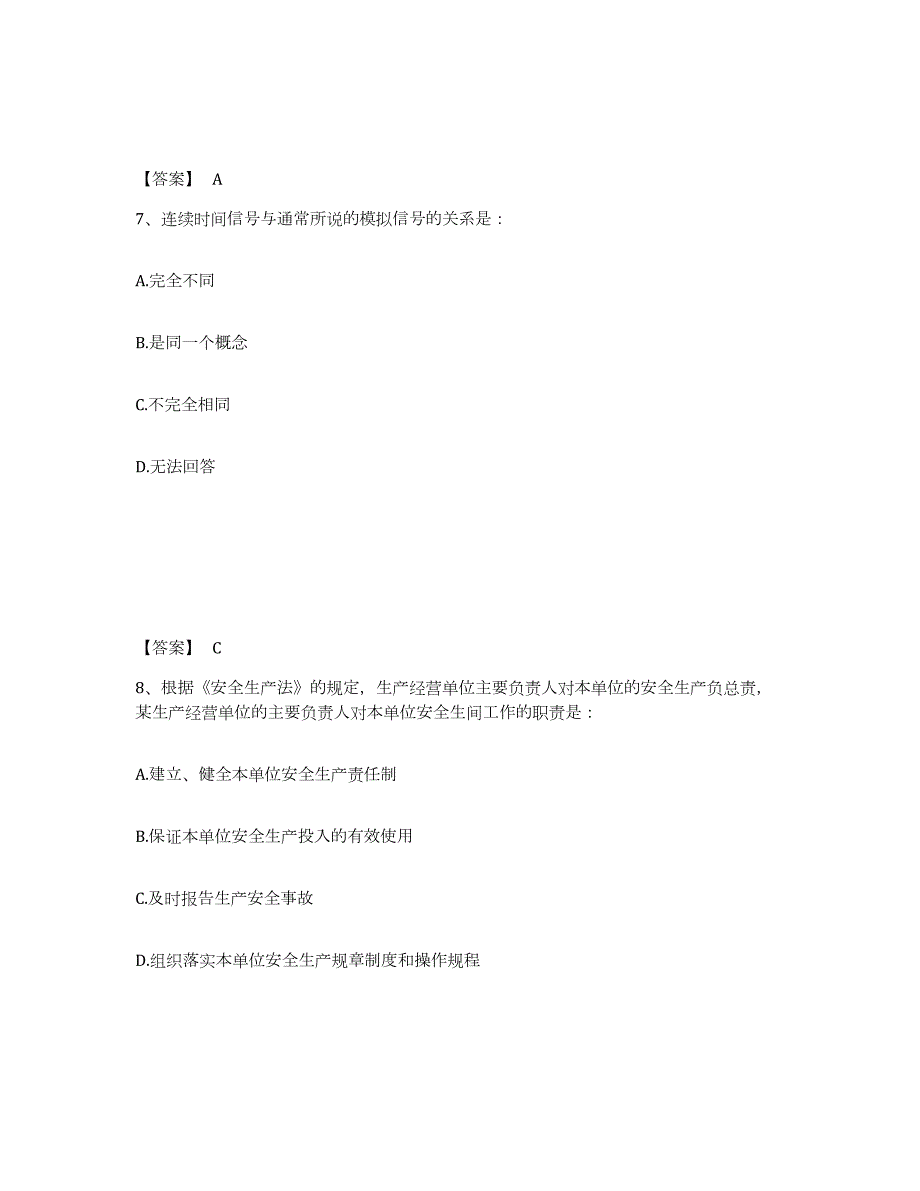 【答案】 A

7、连续时间信号与通常所说的模拟信号的关系是：

A.完全不同

B.是同一个概念

C.不完全相同

D.无法回答

【答案】 C

8、根据《安全生产法》的规定，生产经营单位主要负责人对本单位的安全生产负总责，某生产经营单位的主要负责人对本单位安全生间工作的职责是：

A.建立、健全本单位安全生产责任制

B.保证本单位安全生产投入的有效使用

C.及时报告生产安全事故

D.组织落实本单位安全生产规章制度和操作规程